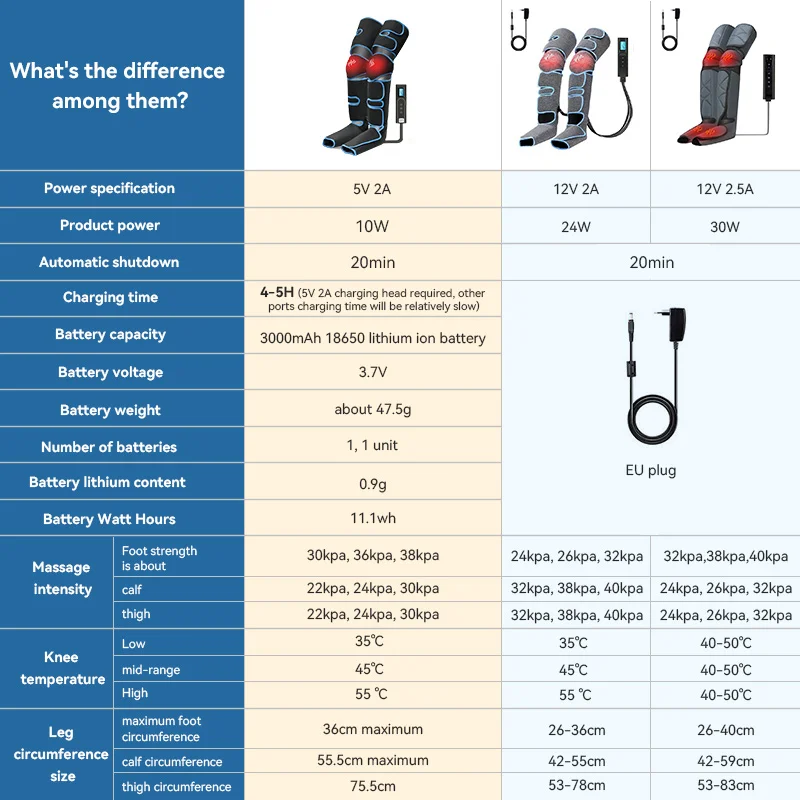 What's the difference among them?

| | | | | |
|---|---|---|---|---|
| Power specification | | 5V 2A | 12V 2A | 12V 2.5A |
| Product power | | 10W | 24W | 30W |
| Automatic shutdown | | 20min | 20min | |
| Charging time | | 4-5H (5V 2A charging head required, other ports charging time will be relatively slow) | EU plug | |
| Battery capacity | | 3000mAh 18650 lithium ion battery | | |
| Battery voltage | | 3.7V | | |
| Battery weight | | about 47.5g | | |
| Number of batteries | | 1, 1 unit | | |
| Battery lithium content | | 0.9g | | |
| Battery Watt Hours | | 11.1wh | | |
| Massage intensity | Foot strength is about | 30kpa, 36kpa, 38kpa | 24kpa, 26kpa, 32kpa | 32kpa,38kpa,40kpa |
| | calf | 22kpa, 24kpa, 30kpa | 32kpa, 38kpa, 40kpa | 24kpa, 26kpa, 32kpa |
| | thigh | 22kpa, 24kpa, 30kpa | 32kpa, 38kpa, 40kpa | 24kpa, 26kpa, 32kpa |
| Knee temperature | Low | 35℃ | 35℃ | 40-50℃ |
| | mid-range | 45℃ | 45℃ | 40-50℃ |
| | High | 55 ℃ | 55 ℃ | 40-50℃ |
| Leg circumference size | maximum foot circumference | 36cm maximum | 26-36cm | 26-40cm |
| | calf circumference | 55.5cm maximum | 42-55cm | 42-59cm |
| | thigh circumference | 75.5cm | 53-78cm | 53-83cm |